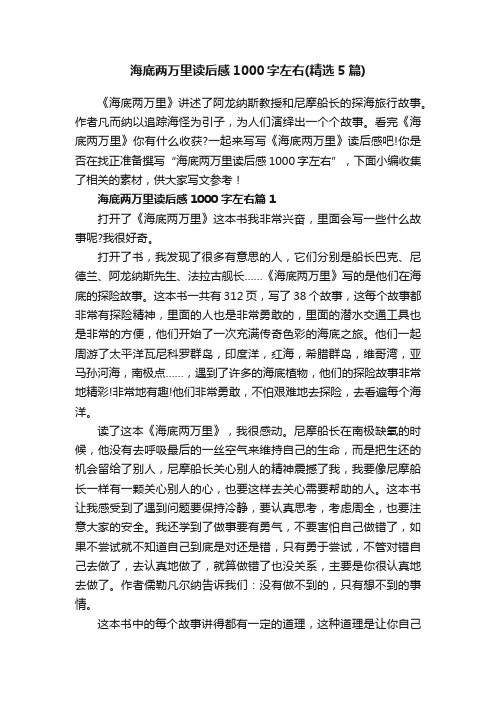 海底两万里读后感1000字左右(精选5篇)

《海底两万里》讲述了阿龙纳斯教授和尼摩船长的探海旅行故事。作者凡而纳以追踪海怪为引子，为人们演绎出一个个故事。看完《海底两万里》你有什么收获?一起来写写《海底两万里》读后感吧!你是否在找正准备撰写“海底两万里读后感1000字左右”，下面小编收集了相关的素材，供大家写文参考！

海底两万里读后感1000字左右篇1

打开了《海底两万里》这本书我非常兴奋，里面会写一些什么故事呢?我很好奇。

打开了书，我发现了很多有意思的人，它们分别是船长巴克、尼德兰、阿龙纳斯先生、法拉古舰长……《海底两万里》写的是他们在海底的探险故事。这本书一共有312页，写了38个故事，这每个故事都非常有探险精神，里面的人也是非常勇敢的，里面的潜水交通工具也是非常的方便，他们开始了一次充满传奇色彩的海底之旅。他们一起周游了太平洋瓦尼科罗群岛，印度洋，红海，希腊群岛，维哥湾，亚马孙河海，南极点……，遇到了许多的海底植物，他们的探险故事非常地精彩!非常地有趣!他们非常勇敢，不怕艰难地去探险，去看遍每个海洋。

读了这本《海底两万里》，我很感动。尼摩船长在南极缺氧的时候，他没有去呼吸最后的一丝空气来维持自己的生命，而是把生还的机会留给了别人，尼摩船长关心别人的精神震撼了我，我要像尼摩船长一样有一颗关心别人的心，也要这样去关心需要帮助的人。这本书让我感受到了遇到问题要保持冷静，要认真思考，考虑周全，也要注意大家的安全。我还学到了做事要有勇气，不要害怕自己做错了，如果不尝试就不知道自己到底是对还是错，只有勇于尝试，不管对错自己去做了，去认真地做了，就算做错了也没关系，主要是你很认真地去做了。作者儒勒凡尔纳告诉我们：没有做不到的，只有想不到的事情。

这本书中的每个故事讲得都有一定的道理，这种道理是让你自己